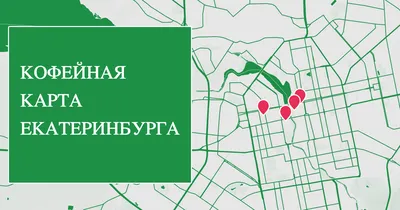 КОФЕЙНАЯ КАРТА ЕКАТЕРИНБУРГА